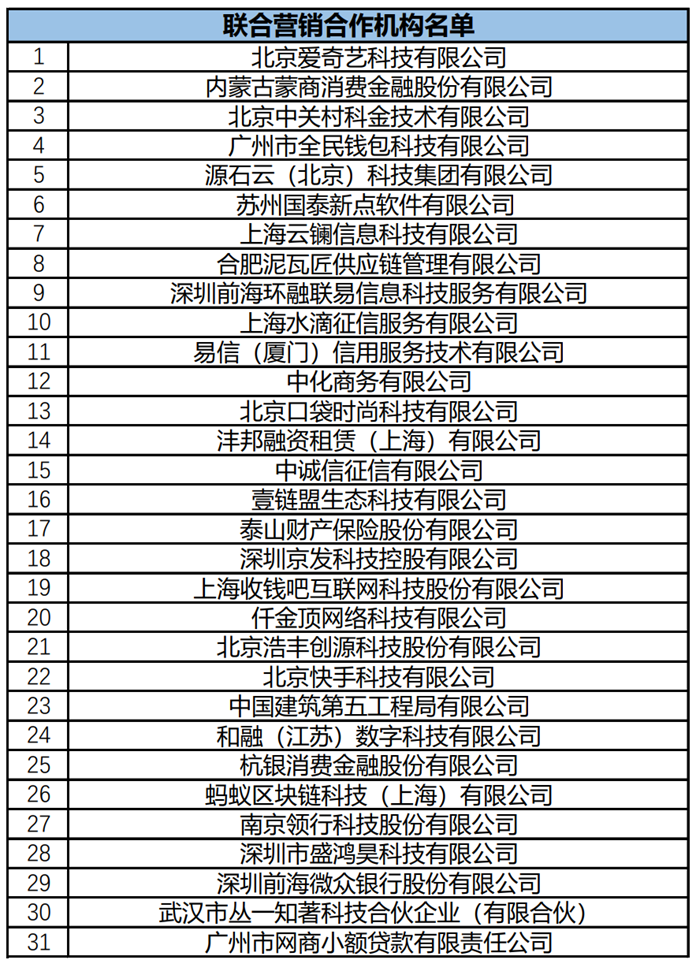 | 联合营销合作机构名单 | |
|---|---|
| 1 | 北京爱奇艺科技有限公司 |
| 2 | 内蒙古蒙商消费金融股份有限公司 |
| 3 | 北京中关村科金技术有限公司 |
| 4 | 广州市全民钱包科技有限公司 |
| 5 | 源石云（北京）科技集团有限公司 |
| 6 | 苏州国泰新点软件有限公司 |
| 7 | 上海云镧信息科技有限公司 |
| 8 | 合肥泥瓦匠供应链管理有限公司 |
| 9 | 深圳前海环融联易信息科技服务有限公司 |
| 10 | 上海水滴征信服务有限公司 |
| 11 | 易信（厦门）信用服务技术有限公司 |
| 12 | 中化商务有限公司 |
| 13 | 北京口袋时尚科技有限公司 |
| 14 | 沣邦融资租赁（上海）有限公司 |
| 15 | 中诚信征信有限公司 |
| 16 | 壹链盟生态科技有限公司 |
| 17 | 泰山财产保险股份有限公司 |
| 18 | 深圳京发科技控股有限公司 |
| 19 | 上海收钱吧互联网科技股份有限公司 |
| 20 | 仟金顶网络科技有限公司 |
| 21 | 北京浩丰创源科技股份有限公司 |
| 22 | 北京快手科技有限公司 |
| 23 | 中国建筑第五工程局有限公司 |
| 24 | 和融（江苏）数字科技有限公司 |
| 25 | 杭银消费金融股份有限公司 |
| 26 | 蚂蚁区块链科技（上海）有限公司 |
| 27 | 南京领行科技股份有限公司 |
| 28 | 深圳市盛鸿昊科技有限公司 |
| 29 | 深圳前海微众银行股份有限公司 |
| 30 | 武汉市丛一知著科技合伙企业（有限合伙） |
| 31 | 广州市网商小额贷款有限责任公司 |